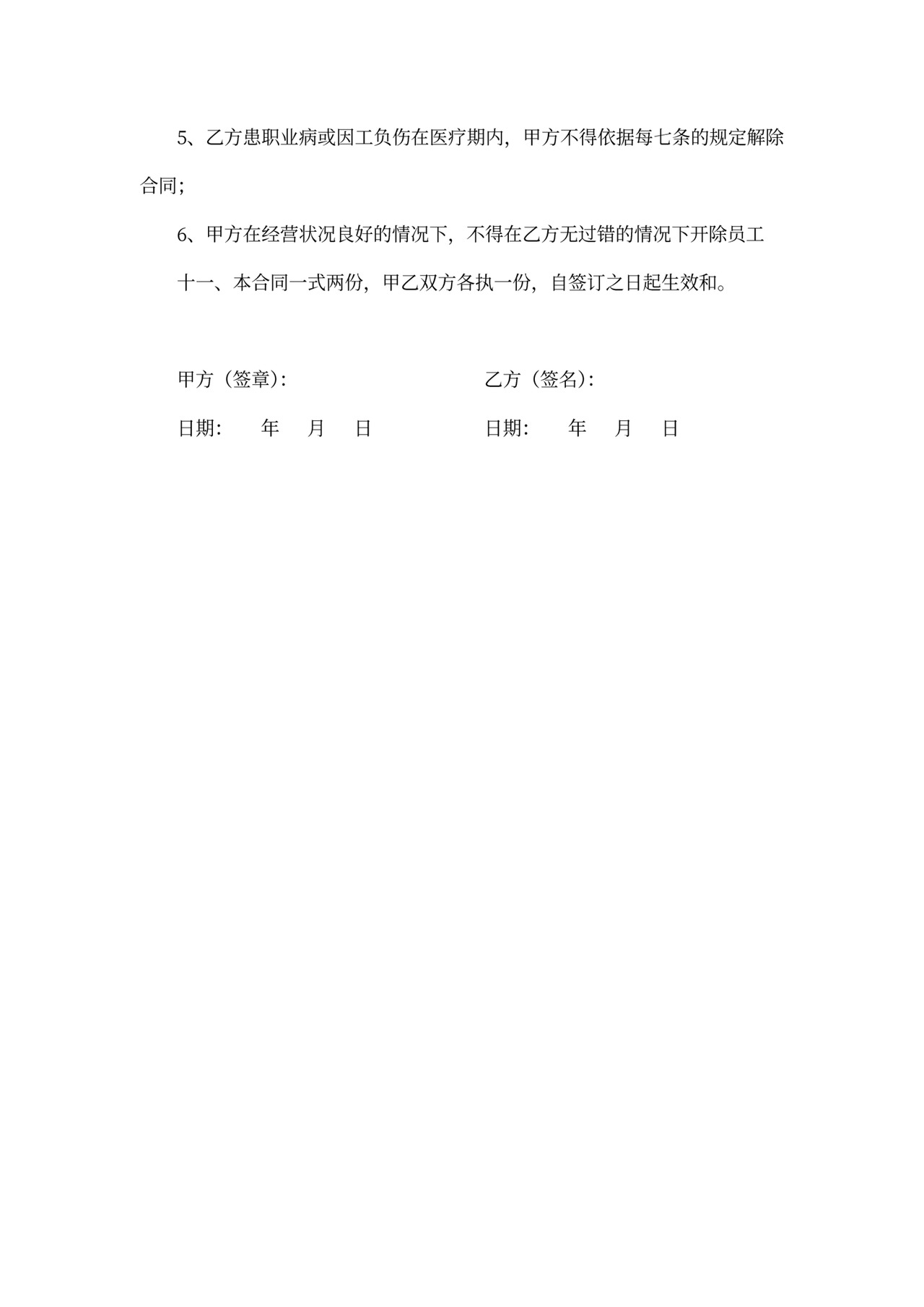 5、乙方患职业病或因工负伤在医疗期内，甲方不得依据每七条的规定解除合同；

6、甲方在经营状况良好的情况下，不得在乙方无过错的情况下开除员工

十一、本合同一式两份，甲乙双方各执一份，自签订之日起生效和。

甲方（签章）：

日期： 年 月 日

乙方（签名）：

日期： 年 月 日